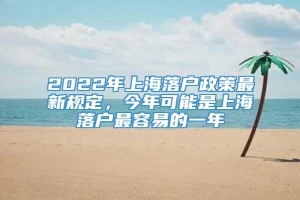 2022年上海落户政策最新规定，今年可能是上海落户最容易的一年